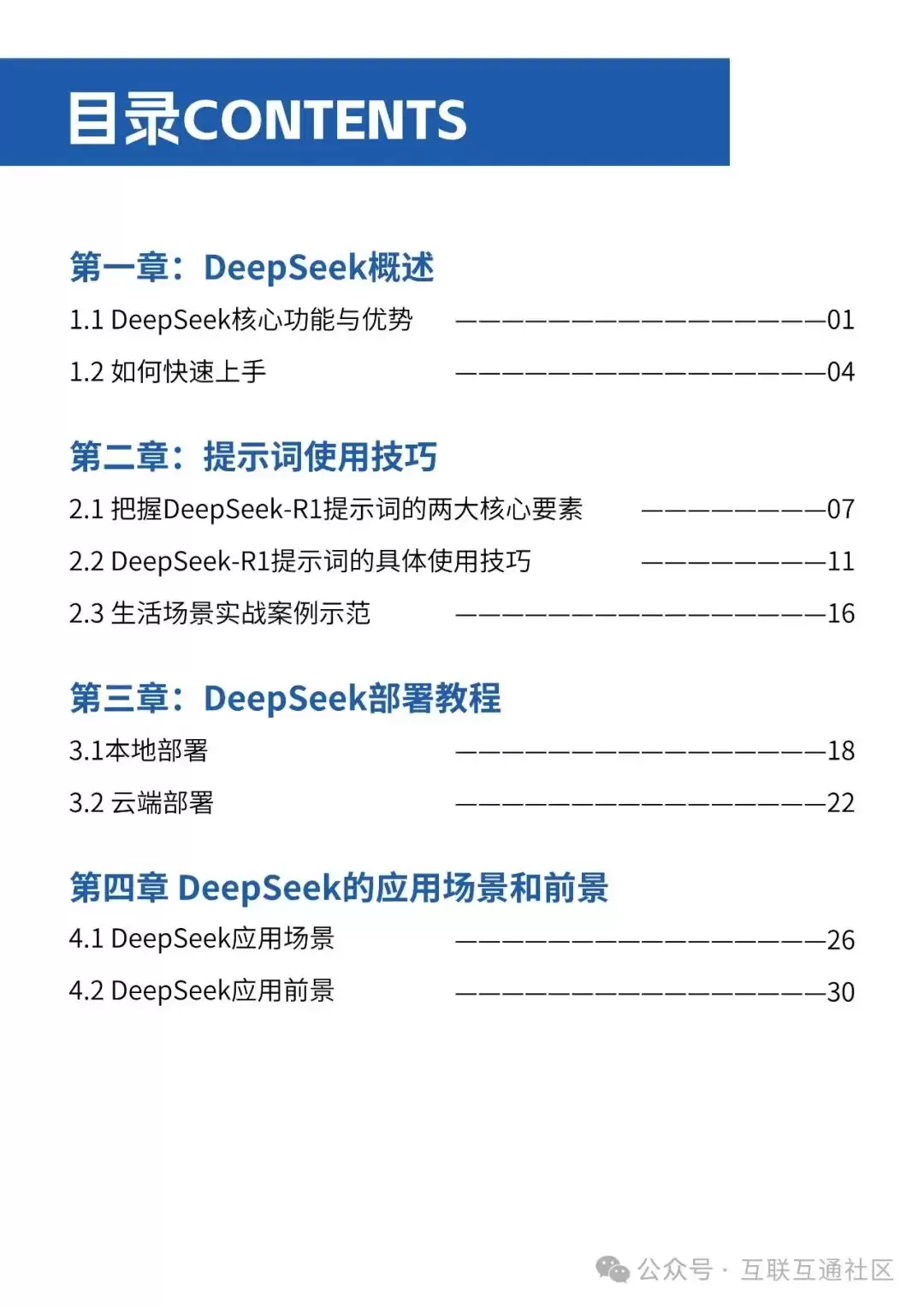 目录CONTENTS

第一章：DeepSeek概述

1.1 DeepSeek核心功能与优势 01

1.2 如何快速上手 04

第二章：提示词使用技巧

2.1 把握DeepSeek-R1提示词的两大核心要素 07

2.2 DeepSeek-R1提示词的具体使用技巧 11

2.3 生活场景实战案例示范 16

第三章：DeepSeek部署教程

3.1本地部署 18

3.2 云端部署 22

第四章 DeepSeek的应用场景和前景

4.1 DeepSeek应用场景 26

4.2 DeepSeek应用前景 30

公众号 · 互联互通社区